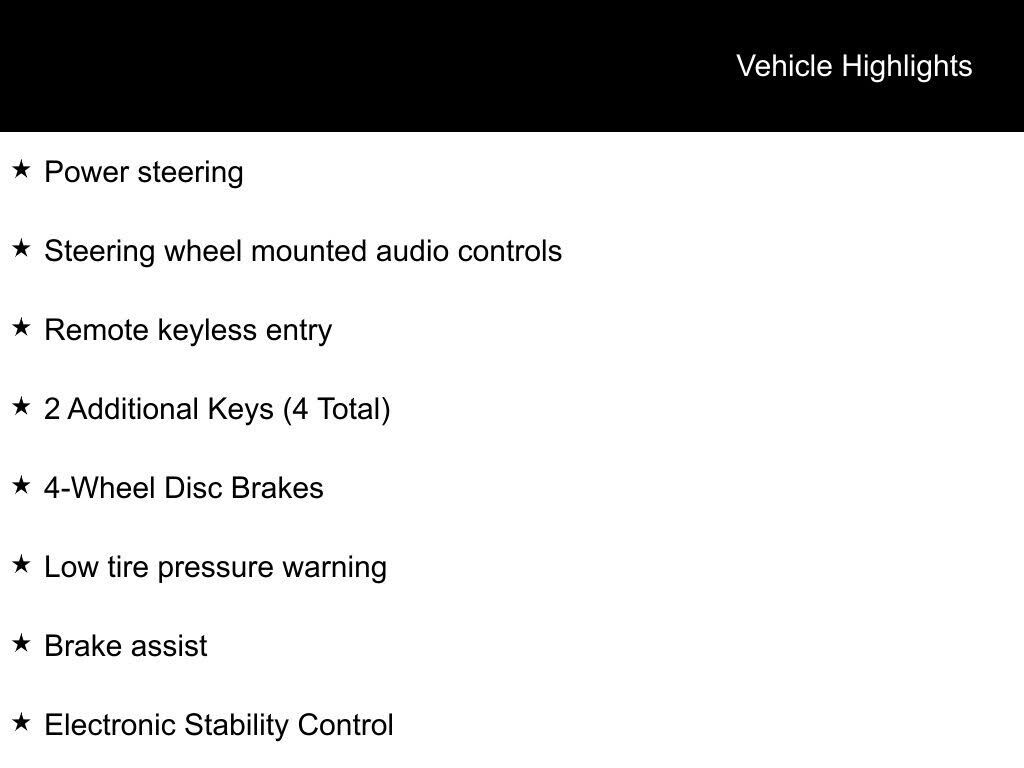 Vehicle Highlights

★ Power steering

★ Steering wheel mounted audio controls

★ Remote keyless entry

★ 2 Additional Keys (4 Total)

★ 4-Wheel Disc Brakes

★ Low tire pressure warning

★ Brake assist

★ Electronic Stability Control